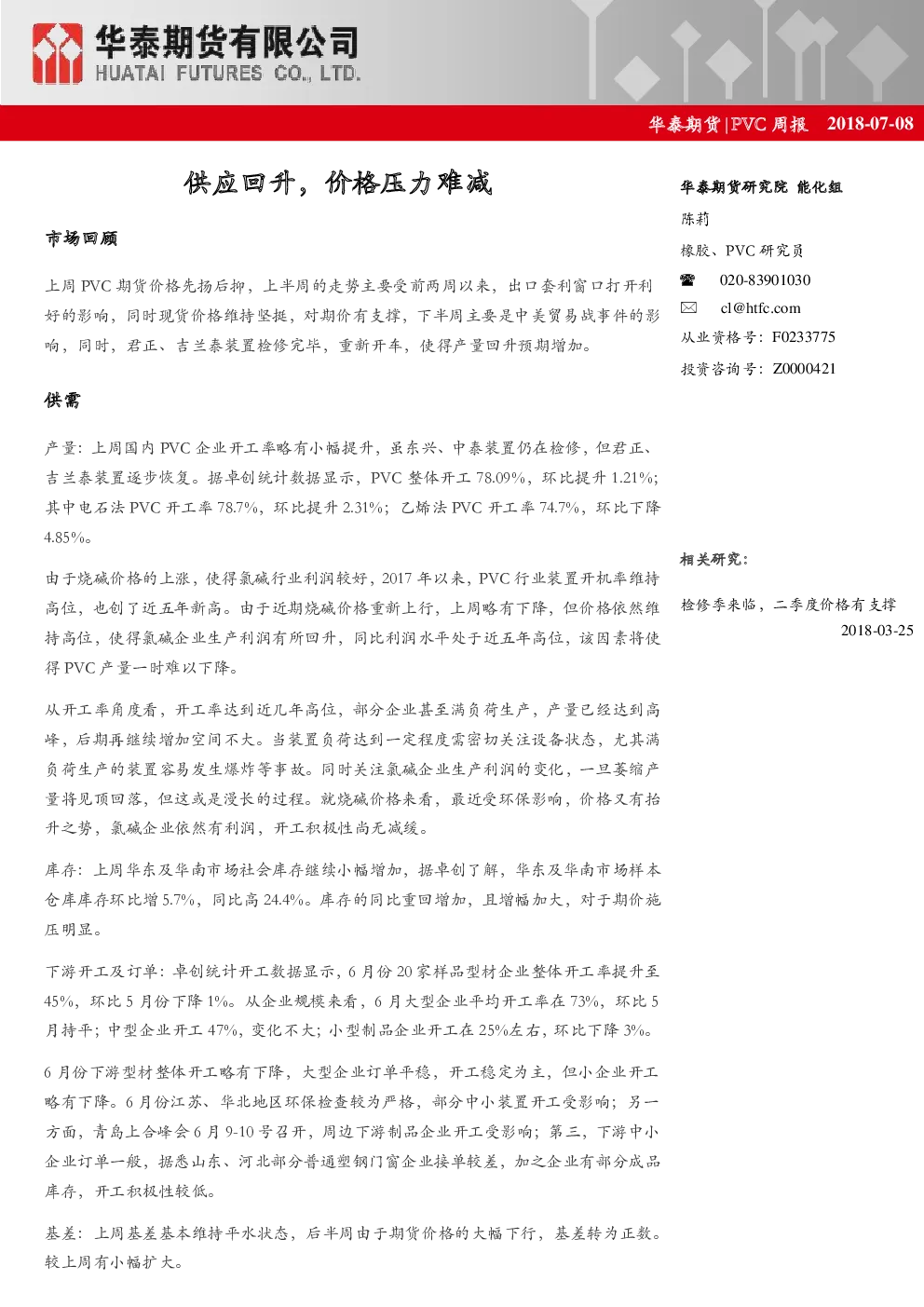 华泰期货有限公司
HUATAI FUTURES CO., LTD.

华泰期货|PVC 周报 2018-07-08

供应回升，价格压力难减

市场回顾

上周 PVC 期货价格先扬后抑，上半周的走势主要受前两周以来，出口套利窗口打开利好的影响，同时现货价格维持坚挺，对期价有支撑，下半周主要是中美贸易战事件的影响，同时，君正、吉兰泰装置检修完毕，重新开车，使得产量回升预期增加。

供需

产量：上周国内 PVC 企业开工率略有小幅提升，虽东兴、中泰装置仍在检修，但君正、吉兰泰装置逐步恢复。据卓创统计数据显示，PVC 整体开工 78.09%，环比提升 1.21%；其中电石法 PVC 开工率 78.7%，环比提升 2.31%；乙烯法 PVC 开工率 74.7%，环比下降 4.85%。

由于烧碱价格的上涨，使得氯碱行业利润较好，2017 年以来，PVC 行业装置开机率维持高位，也创了近五年新高。由于近期烧碱价格重新上行，上周略有下降，但价格依然维持高位，使得氯碱企业生产利润有所回升，同比利润水平处于近五年高位，该因素将使得 PVC 产量一时难以下降。

从开工率角度看，开工率达到近几年高位，部分企业甚至满负荷生产，产量已经达到高峰，后期再继续增加空间不大。当装置负荷达到一定程度需密切关注设备状态，尤其满负荷生产的装置容易发生爆炸等事故。同时关注氯碱企业生产利润的变化，一旦萎缩产量将见顶回落，但这或是漫长的过程。就烧碱价格来看，最近受环保影响，价格又有抬升之势，氯碱企业依然有利润，开工积极性尚无减缓。

库存：上周华东及华南市场社会库存继续小幅增加，据卓创了解，华东及华南市场样本仓库库存环比增 5.7%，同比高 24.4%。库存的同比重回增加，且增幅加大，对于期价施压明显。

下游开工及订单：卓创统计开工数据显示，6 月份 20 家样品型材企业整体开工率提升至 45%，环比 5 月份下降 1%。从企业规模来看，6 月大型企业平均开工率在 73%，环比 5 月持平；中型企业开工 47%，变化不大；小型制品企业开工在 25%左右，环比下降 3%。

6 月份下游型材整体开工略有下降，大型企业订单平稳，开工稳定为主，但小企业开工略有下降。6 月份江苏、华北地区环保检查较为严格，部分中小装置开工受影响；另一方面，青岛上合峰会 6 月 9-10 号召开，周边下游制品企业开工受影响；第三，下游中小企业订单一般，据悉山东、河北部分普通塑钢门窗企业接单较差，加之企业有部分成品库存，开工积极性较低。

基差：上周基差基本维持平水状态，后半周由于期货价格的大幅下行，基差转为正数。较上周有小幅扩大。

华泰期货研究院 能化组
陈莉
橡胶、PVC 研究员
020-83901030
cl@htfc.com
从业资格号：F0233775
投资咨询号：Z0000421

相关研究：

检修季来临，二季度价格有支撑
2018-03-25